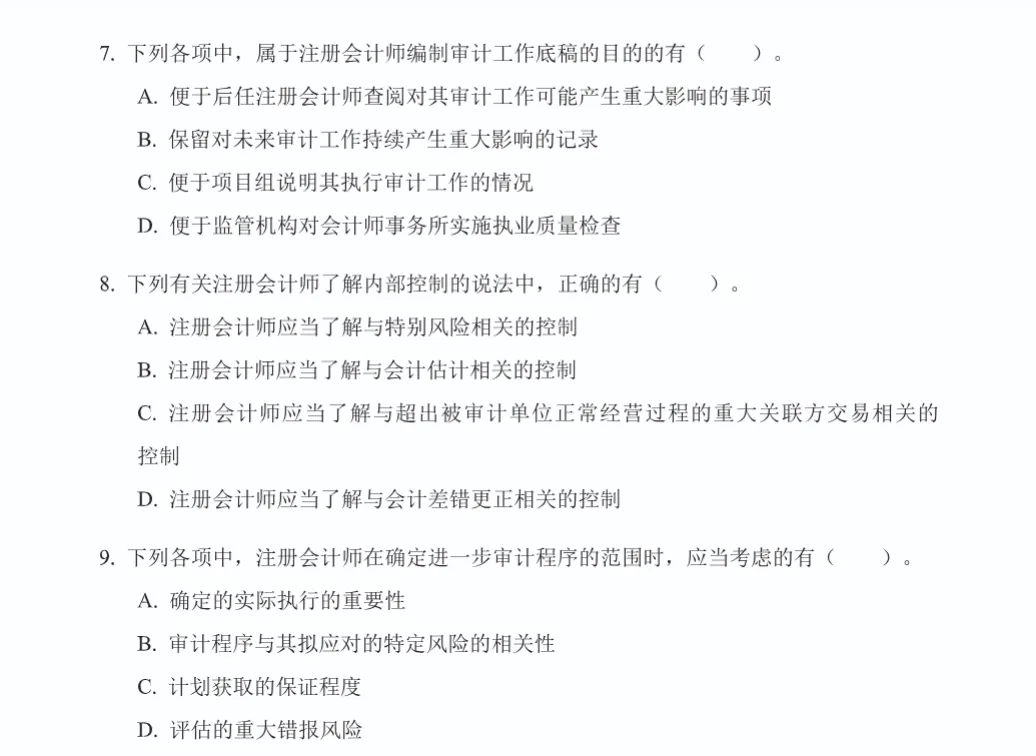 7. 下列各项中，属于注册会计师编制审计工作底稿的目的的有（　　）。

A. 便于后任注册会计师查阅对其审计工作可能产生重大影响的事项

B. 保留对未来审计工作持续产生重大影响的记录

C. 便于项目组说明其执行审计工作的情况

D. 便于监管机构对会计师事务所实施执业质量检查

8. 下列有关注册会计师了解内部控制的说法中，正确的有（　　）。

A. 注册会计师应当了解与特别风险相关的控制

B. 注册会计师应当了解与会计估计相关的控制

C. 注册会计师应当了解与超出被审计单位正常经营过程的重大关联方交易相关的控制

D. 注册会计师应当了解与会计差错更正相关的控制

9. 下列各项中，注册会计师在确定进一步审计程序的范围时，应当考虑的有（　　）。

A. 确定的实际执行的重要性

B. 审计程序与其拟应对的特定风险的相关性

C. 计划获取的保证程度

D. 评估的重大错报风险